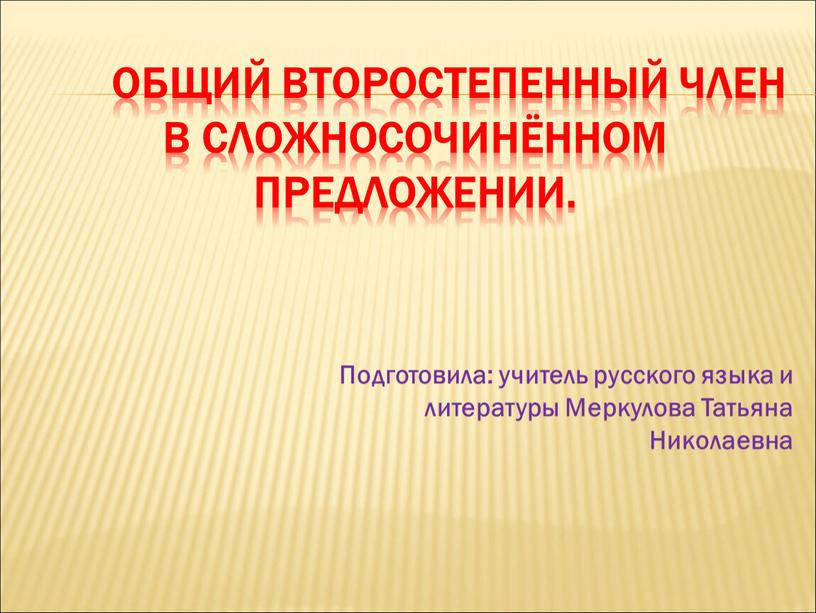 ОБЩИЙ ВТОРОСТЕПЕННЫЙ ЧЛЕН В СЛОЖНОСОЧИНЁННОМ ПРЕДЛОЖЕНИИ.

Подготовила: учитель русского языка и литературы Меркулова Татьяна Николаевна